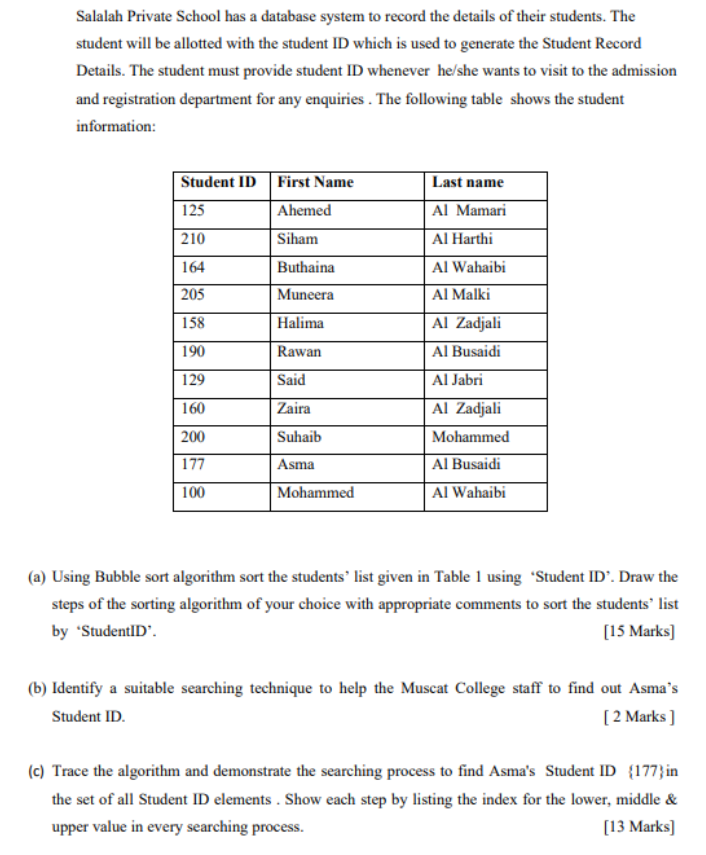 Salalah Private School has a database system to record the details of their students. The student will be allotted with the student ID which is used to generate the Student Record Details. The student must provide student ID whenever he/she wants to visit to the admission and registration department for any enquiries . The following table shows the student information:

| Student ID | First Name | Last name |
|---|---|---|
| 125 | Ahemed | Al Mamari |
| 210 | Siham | Al Harthi |
| 164 | Buthaina | Al Wahaibi |
| 205 | Muneera | Al Malki |
| 158 | Halima | Al Zadjali |
| 190 | Rawan | Al Busaidi |
| 129 | Said | Al Jabri |
| 160 | Zaira | Al Zadjali |
| 200 | Suhaib | Mohammed |
| 177 | Asma | Al Busaidi |
| 100 | Mohammed | Al Wahaibi |

(a) Using Bubble sort algorithm sort the students' list given in Table 1 using 'Student ID'. Draw the steps of the sorting algorithm of your choice with appropriate comments to sort the students' list by 'StudentID'. [15 Marks]

(b) Identify a suitable searching technique to help the Muscat College staff to find out Asma's Student ID. [ 2 Marks ]

(c) Trace the algorithm and demonstrate the searching process to find Asma's Student ID {177}in the set of all Student ID elements . Show each step by listing the index for the lower, middle & upper value in every searching process. [13 Marks]